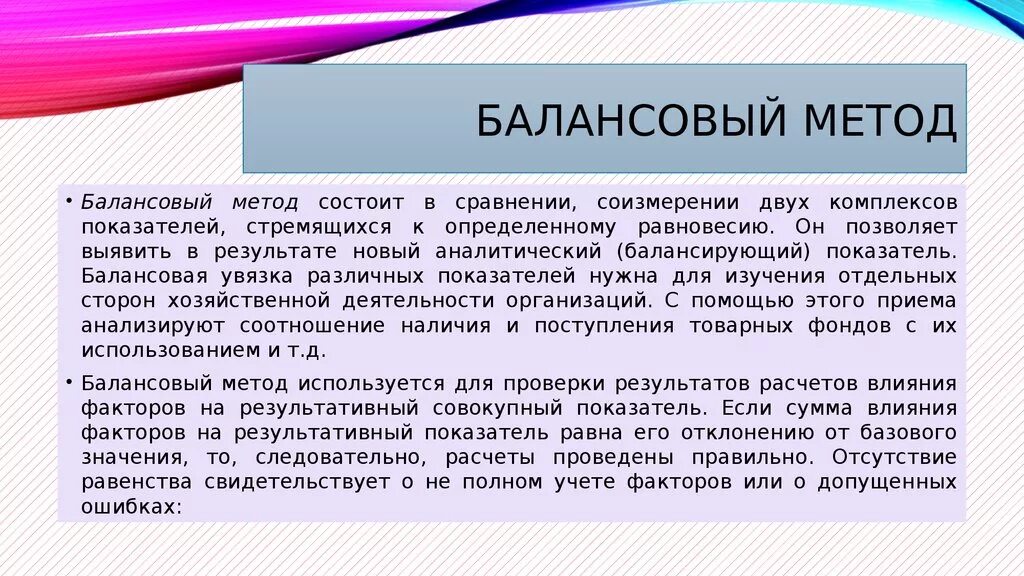 БАЛАНСОВЫЙ МЕТОД

• Балансовый метод состоит в сравнении, соизмерении двух комплексов показателей, стремящихся к определенному равновесию. Он позволяет выявить в результате новый аналитический (балансирующий) показатель. Балансовая увязка различных показателей нужна для изучения отдельных сторон хозяйственной деятельности организаций. С помощью этого приема анализируют соотношение наличия и поступления товарных фондов с их использованием и т.д.

• Балансовый метод используется для проверки результатов расчетов влияния факторов на результативный совокупный показатель. Если сумма влияния факторов на результативный показатель равна его отклонению от базового значения, то, следовательно, расчеты проведены правильно. Отсутствие равенства свидетельствует о не полном учете факторов или о допущенных ошибках: